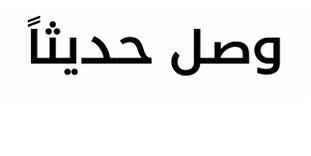 وصل حديثاً